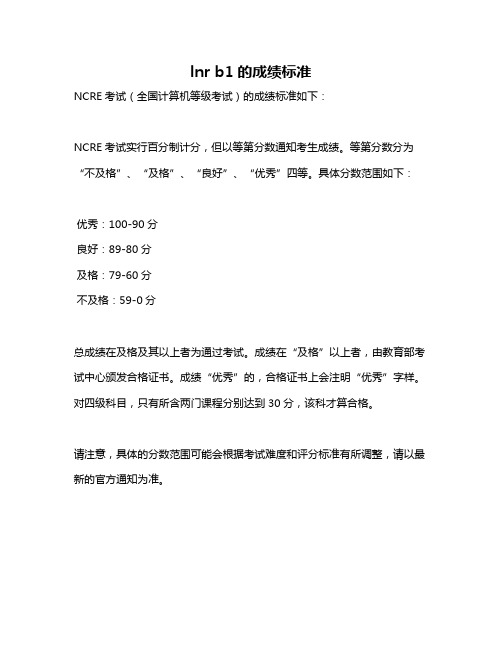 lnr b1 的成绩标准

NCRE 考试（全国计算机等级考试）的成绩标准如下：

NCRE 考试实行百分制计分，但以等第分数通知考生成绩。等第分数分为“不及格”、“及格”、“良好”、“优秀”四等。具体分数范围如下：

优秀：100-90 分
良好：89-80 分
及格：79-60 分
不及格：59-0 分

总成绩在及格及其以上者为通过考试。成绩在“及格”以上者，由教育部考试中心颁发合格证书。成绩“优秀”的，合格证书上会注明“优秀”字样。对四级科目，只有所含两门课程分别达到 30 分，该科才算合格。

请注意，具体的分数范围可能会根据考试难度和评分标准有所调整，请以最新的官方通知为准。